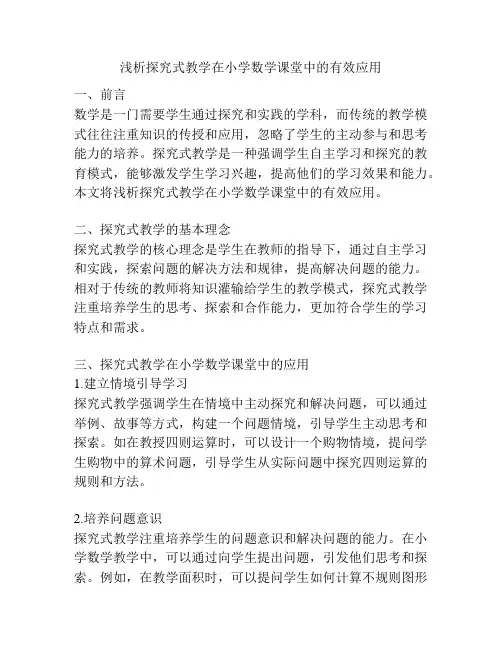 浅析探究式教学在小学数学课堂中的有效应用

一、前言
数学是一门需要学生通过探究和实践的学科，而传统的教学模式往往注重知识的传授和应用，忽略了学生的主动参与和思考能力的培养。探究式教学是一种强调学生自主学习和探究的教育模式，能够激发学生学习兴趣，提高他们的学习效果和能力。本文将浅析探究式教学在小学数学课堂中的有效应用。

二、探究式教学的基本理念
探究式教学的核心理念是学生在教师的指导下，通过自主学习和实践，探索问题的解决方法和规律，提高解决问题的能力。相对于传统的教师将知识灌输给学生的教学模式，探究式教学注重培养学生的思考、探索和合作能力，更加符合学生的学习特点和需求。

三、探究式教学在小学数学课堂中的应用
1.建立情境引导学习
探究式教学强调学生在情境中主动探究和解决问题，可以通过举例、故事等方式，构建一个问题情境，引导学生主动思考和探索。如在教授四则运算时，可以设计一个购物情境，提问学生购物中的算术问题，引导学生从实际问题中探究四则运算的规则和方法。

2.培养问题意识
探究式教学注重培养学生的问题意识和解决问题的能力。在小学数学教学中，可以通过向学生提出问题，引发他们思考和探索。例如，在教学面积时，可以提问学生如何计算不规则图形